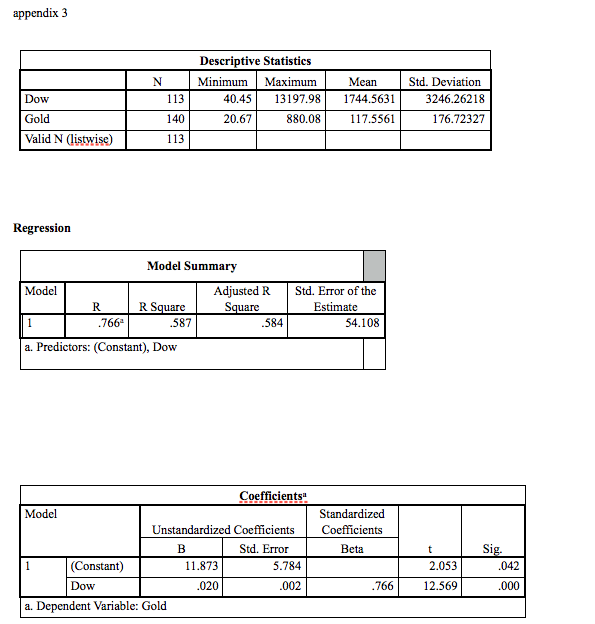 appendix 3

Descriptive Statistics

| | N | Minimum | Maximum | Mean | Std. Deviation |
|---|---|---|---|---|---|
| Dow | 113 | 40.45 | 13197.98 | 1744.5631 | 3246.26218 |
| Gold | 140 | 20.67 | 880.08 | 117.5561 | 176.72327 |
| Valid N (listwise) | 113 | | | | |

Regression

Model Summary

| Model | R | R Square | Adjusted R Square | Std. Error of the Estimate |
|---|---|---|---|---|
| 1 | .766$^a$ | .587 | .584 | 54.108 |

a. Predictors: (Constant), Dow

Coefficients$^a$

| Model | | Unstandardized Coefficients B | Unstandardized Coefficients Std. Error | Standardized Coefficients Beta | t | Sig. |
|---|---|---|---|---|---|---|
| 1 | (Constant) | 11.873 | 5.784 | | 2.053 | .042 |
| | Dow | .020 | .002 | .766 | 12.569 | .000 |

a. Dependent Variable: Gold